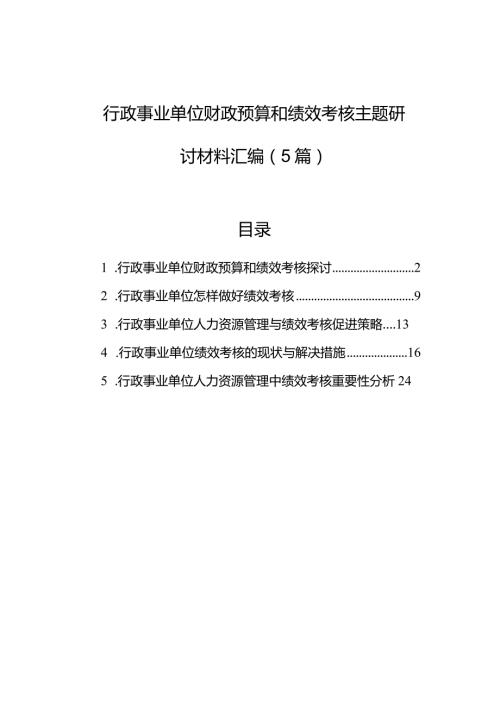 行政事业单位财政预算和绩效考核主题研讨材料汇编（5篇）

目录

1 .行政事业单位财政预算和绩效考核探讨...........................2

2 .行政事业单位怎样做好绩效考核.......................................9

3 .行政事业单位人力资源管理与绩效考核促进策略....13

4 .行政事业单位绩效考核的现状与解决措施....................16

5 .行政事业单位人力资源管理中绩效考核重要性分析 24